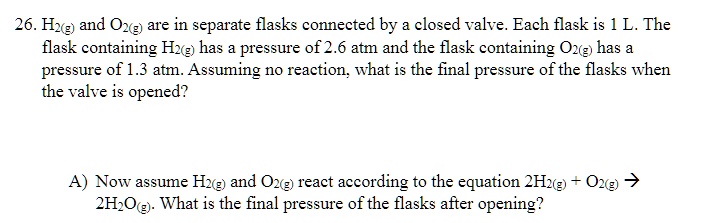 26. $H_{2(g)}$ and $O_{2(g)}$ are in separate flasks connected by a closed valve. Each flask is 1 L. The flask containing $H_{2(g)}$ has a pressure of 2.6 atm and the flask containing $O_{2(g)}$ has a pressure of 1.3 atm. Assuming no reaction, what is the final pressure of the flasks when the valve is opened?

A) Now assume $H_{2(g)}$ and $O_{2(g)}$ react according to the equation $2H_{2(g)} + O_{2(g)} \rightarrow 2H_2O_{(g)}$. What is the final pressure of the flasks after opening?